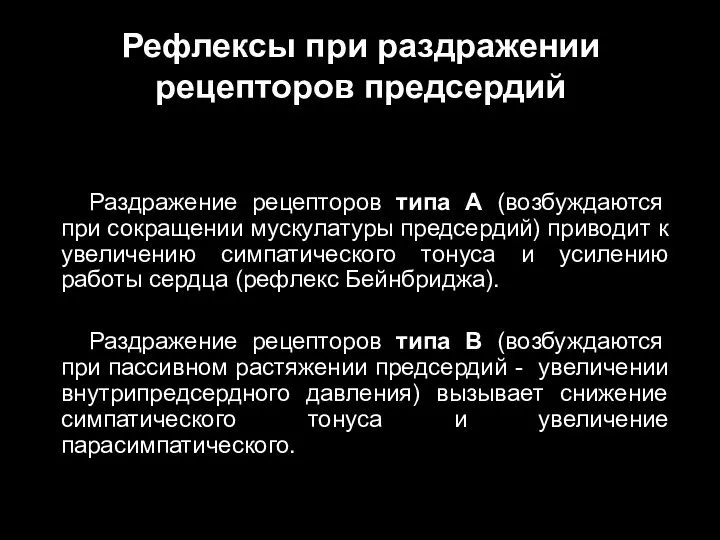 Рефлексы при раздражении рецепторов предсердий

Раздражение рецепторов типа А (возбуждаются при сокращении мускулатуры предсердий) приводит к увеличению симпатического тонуса и усилению работы сердца (рефлекс Бейнбриджа).

Раздражение рецепторов типа В (возбуждаются при пассивном растяжении предсердий - увеличении внутрипредсердного давления) вызывает снижение симпатического тонуса и увеличение парасимпатического.